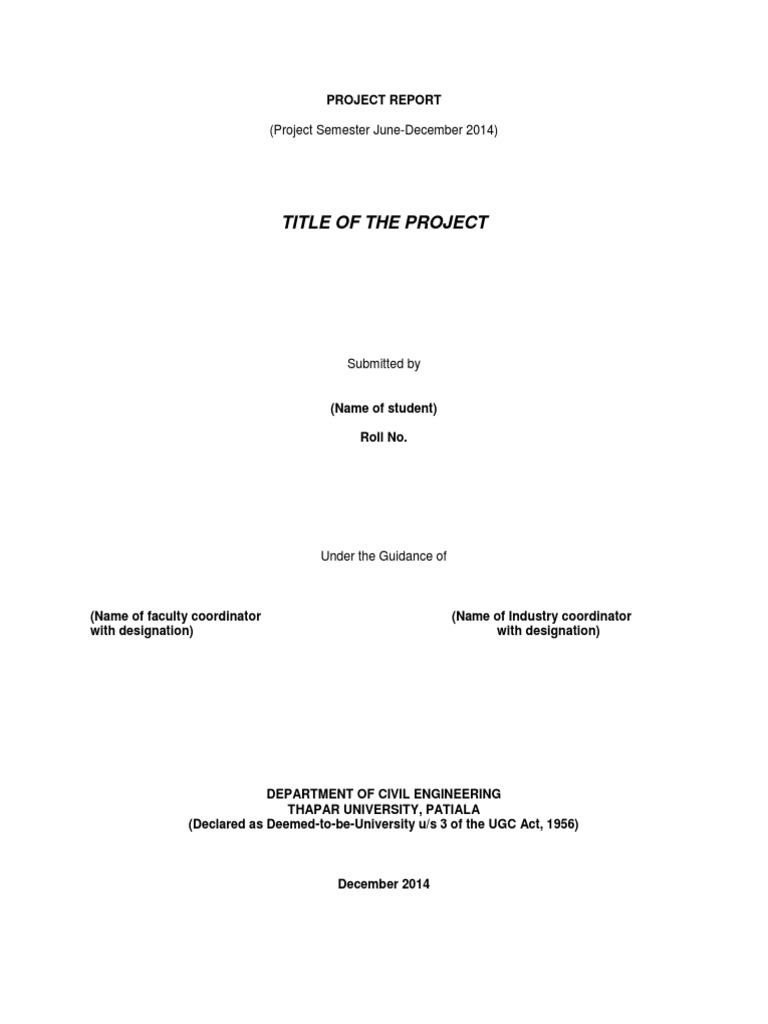 PROJECT REPORT

(Project Semester June-December 2014)

TITLE OF THE PROJECT

Submitted by

(Name of student)

Roll No.

Under the Guidance of

(Name of faculty coordinator
with designation)

(Name of Industry coordinator
with designation)

DEPARTMENT OF CIVIL ENGINEERING
THAPAR UNIVERSITY, PATIALA
(Declared as Deemed-to-be-University u/s 3 of the UGC Act, 1956)

December 2014